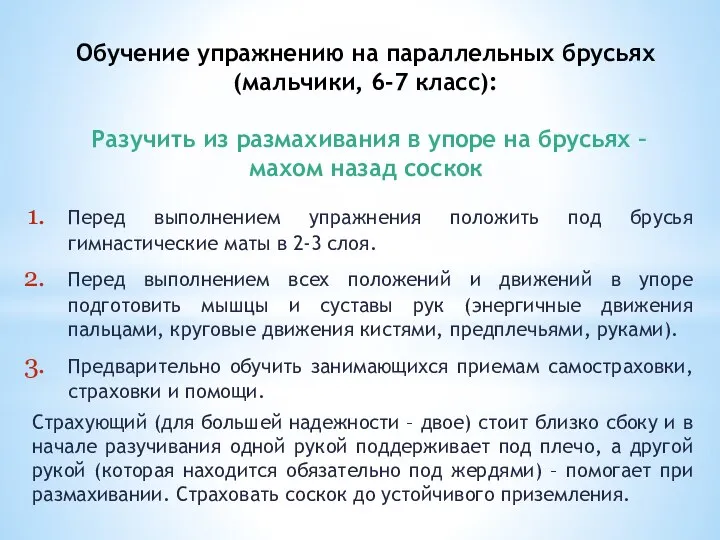 Обучение упражнению на параллельных брусьях (мальчики, 6-7 класс):

Разучить из размахивания в упоре на брусьях – махом назад соскок

1. Перед выполнением упражнения положить под брусья гимнастические маты в 2-3 слоя.

2. Перед выполнением всех положений и движений в упоре подготовить мышцы и суставы рук (энергичные движения пальцами, круговые движения кистями, предплечьями, руками).

3. Предварительно обучить занимающихся приемам самостраховки, страховки и помощи.

Страхующий (для большей надежности – двое) стоит близко сбоку и в начале разучивания одной рукой поддерживает под плечо, а другой рукой (которая находится обязательно под жердями) – помогает при размахивании. Страховать соскок до устойчивого приземления.